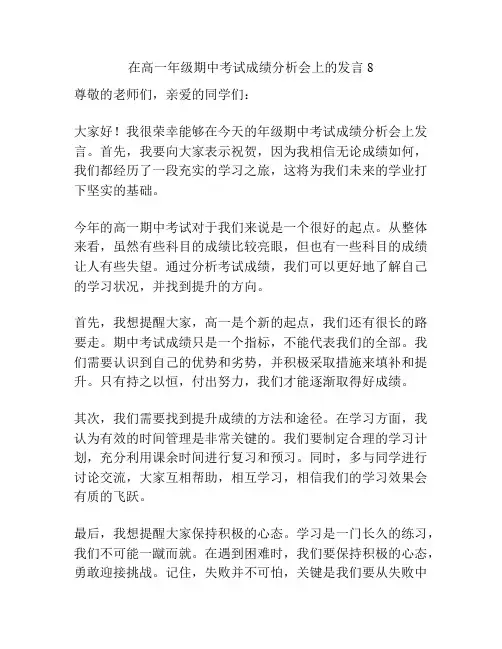 在高一年级期中考试成绩分析会上的发言 8

尊敬的老师们，亲爱的同学们：

大家好！我很荣幸能够在今天的年级期中考试成绩分析会上发言。首先，我要向大家表示祝贺，因为我相信无论成绩如何，我们都经历了一段充实的学习之旅，这将为我们未来的学业打下坚实的基础。

今年的高一期中考试对于我们来说是一个很好的起点。从整体来看，虽然有些科目的成绩比较亮眼，但也有一些科目的成绩让人有些失望。通过分析考试成绩，我们可以更好地了解自己的学习状况，并找到提升的方向。

首先，我想提醒大家，高一是个新的起点，我们还有很长的路要走。期中考试成绩只是一个指标，不能代表我们的全部。我们需要认识到自己的优势和劣势，并积极采取措施来填补和提升。只有持之以恒，付出努力，我们才能逐渐取得好成绩。

其次，我们需要找到提升成绩的方法和途径。在学习方面，我认为有效的时间管理是非常关键的。我们要制定合理的学习计划，充分利用课余时间进行复习和预习。同时，多与同学进行讨论交流，大家互相帮助，相互学习，相信我们的学习效果会有质的飞跃。

最后，我想提醒大家保持积极的心态。学习是一门长久的练习，我们不可能一蹴而就。在遇到困难时，我们要保持积极的心态，勇敢迎接挑战。记住，失败并不可怕，关键是我们要从失败中